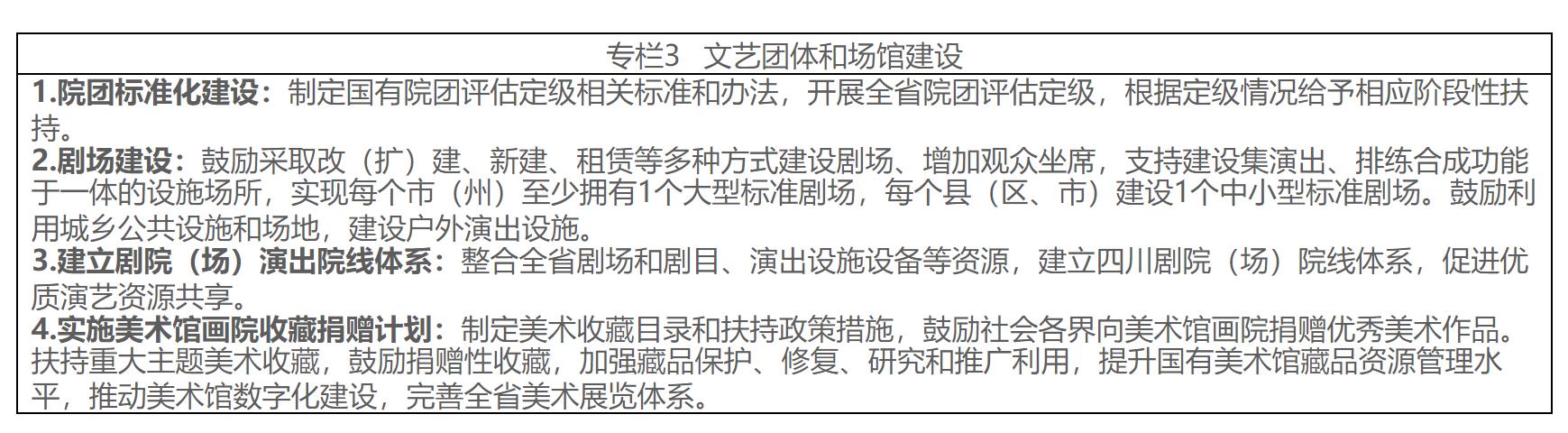 专栏3 文艺团体和场馆建设

1.院团标准化建设：制定国有院团评估定级相关标准和办法，开展全省院团评估定级，根据定级情况给予相应阶段性扶持。

2.剧场建设：鼓励采取改（扩）建、新建、租赁等多种方式建设剧场、增加观众坐席，支持建设集演出、排练合成功能于一体的设施场所，实现每个市（州）至少拥有1个大型标准剧场，每个县（区、市）建设1个中小型标准剧场。鼓励利用城乡公共设施和场地，建设户外演出设施。

3.建立剧院（场）演出院线体系：整合全省剧场和剧目、演出设施设备等资源，建立四川剧院（场）院线体系，促进优质演艺资源共享。

4.实施美术馆画院收藏捐赠计划：制定美术收藏目录和扶持政策措施，鼓励社会各界向美术馆画院捐赠优秀美术作品。扶持重大主题美术收藏，鼓励捐赠性收藏，加强藏品保护、修复、研究和推广利用，提升国有美术馆藏品资源管理水平，推动美术馆数字化建设，完善全省美术展览体系。